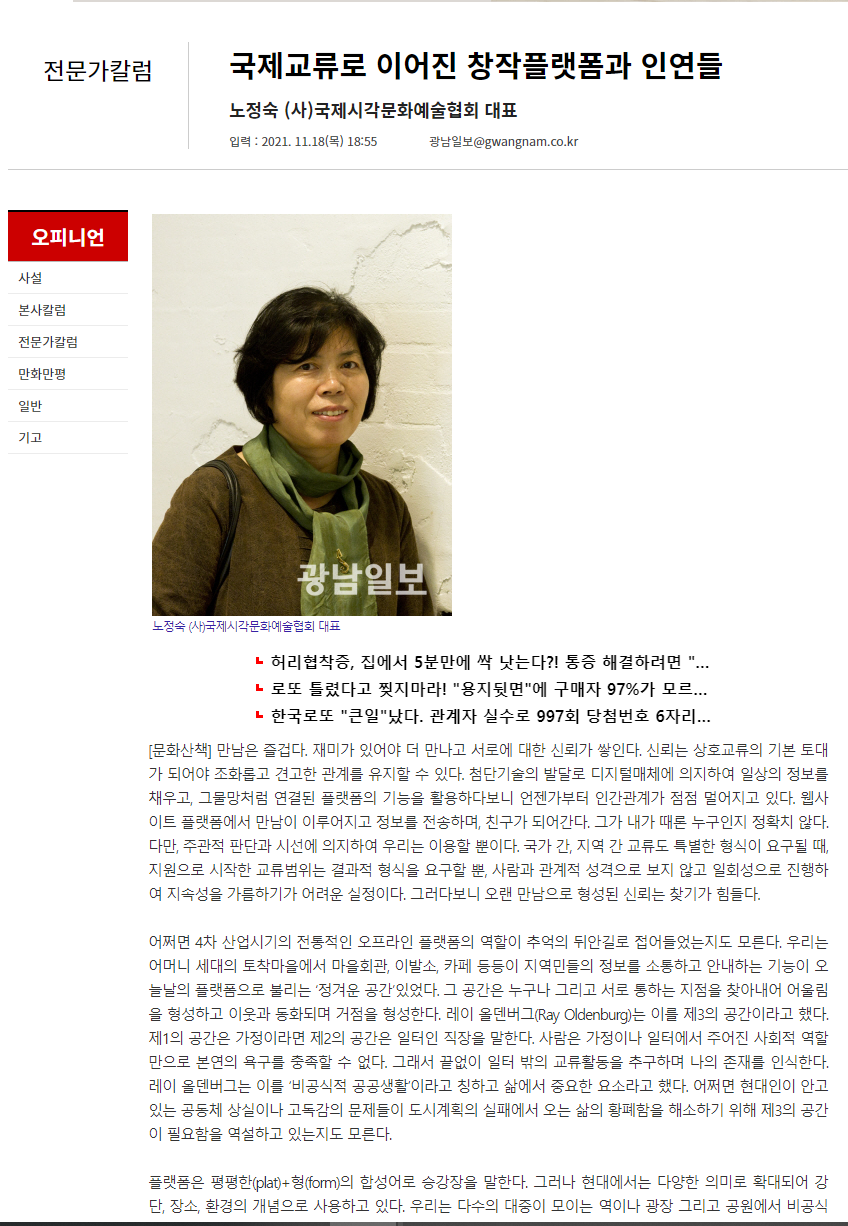 전문가칼럼

국제교류로 이어진 창작플랫폼과 인연들

노정숙 (사)국제시각문화예술협회 대표

입력 : 2021. 11.18(목) 18:55　　광남일보@gwangnam.co.kr

오피니언

사설

본사칼럼

전문가칼럼

만화만평

일반

기고

광남일보

노정숙 (사)국제시각문화예술협회 대표

허리협착증, 집에서 5분만에 싹 낫는다?! 통증 해결하려면 "...

로또 틀렸다고 찢지마라! "용지뒷면"에 구매자 97%가 모르...

한국로또 "큰일"났다. 관계자 실수로 997회 당첨번호 6자리...

[문화산책] 만남은 즐겁다. 재미가 있어야 더 만나고 서로에 대한 신뢰가 쌓인다. 신뢰는 상호교류의 기본 토대가 되어야 조화롭고 견고한 관계를 유지할 수 있다. 첨단기술의 발달로 디지털매체에 의지하여 일상의 정보를 채우고, 그물망처럼 연결된 플랫폼의 기능을 활용하다보니 언젠가부터 인간관계가 점점 멀어지고 있다. 웹사이트 플랫폼에서 만남이 이루어지고 정보를 전송하며, 친구가 되어간다. 그가 내가 때론 누구인지 정확치 않다. 다만, 주관적 판단과 시선에 의지하여 우리는 이용할 뿐이다. 국가 간, 지역 간 교류도 특별한 형식이 요구될 때, 지원으로 시작한 교류범위는 결과적 형식을 요구할 뿐, 사람과 관계적 성격으로 보지 않고 일회성으로 진행하여 지속성을 가름하기가 어려운 실정이다. 그러다보니 오랜 만남으로 형성된 신뢰는 찾기가 힘들다.

어쩌면 4차 산업시기의 전통적인 오프라인 플랫폼의 역할이 추억의 뒤안길로 접어들었는지도 모른다. 우리는 어머니 세대의 토착마을에서 마을회관, 이발소, 카페 등등이 지역민들의 정보를 소통하고 안내하는 기능이 오늘날의 플랫폼으로 불리는 '정겨운 공간'있었다. 그 공간은 누구나 그리고 서로 통하는 지점을 찾아내어 어울림을 형성하고 이웃과 동화되며 거점을 형성한다. 레이 올덴버그(Ray Oldenburg)는 이를 제3의 공간이라고 했다. 제1의 공간은 가정이라면 제2의 공간은 일터인 직장을 말한다. 사람은 가정이나 일터에서 주어진 사회적 역할만으로 본연의 욕구를 충족할 수 없다. 그래서 끝없이 일터 밖의 교류활동을 추구하며 나의 존재를 인식한다. 레이 올덴버그는 이를 '비공식적 공공생활'이라고 칭하고 삶에서 중요한 요소라고 했다. 어쩌면 현대인이 안고 있는 공동체 상실이나 고독감의 문제들이 도시계획의 실패에서 오는 삶의 황폐함을 해소하기 위해 제3의 공간이 필요함을 역설하고 있는지도 모른다.

플랫폼은 평평한(plat)+형(form)의 합성어로 승강장을 말한다. 그러나 현대에서는 다양한 의미로 확대되어 강단, 장소, 환경의 개념으로 사용하고 있다. 우리는 다수의 대중이 모이는 역이나 광장 그리고 공원에서 비공식